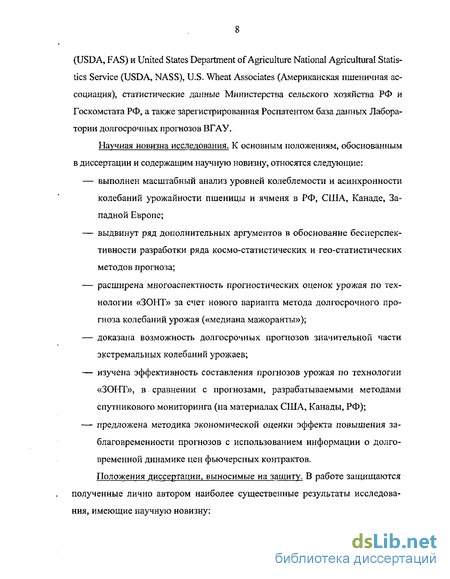 8

(USDA, FAS) и United States Department of Agriculture National Agricultural Statistics Service (USDA, NASS), U.S. Wheat Associates (Американская пшеничная ассоциация), статистические данные Министерства сельского хозяйства РФ и Госкомстата РФ, а также зарегистрированная Роспатентом база данных Лаборатории долгосрочных прогнозов ВГАУ.

Научная новизна исследования. К основным положениям, обоснованным в диссертации и содержащим научную новизну, относятся следующие:

— выполнен масштабный анализ уровней колеблемости и асинхронности колебаний урожайности пшеницы и ячменя в РФ, США, Канаде, Западной Европе;

— выдвинут ряд дополнительных аргументов в обоснование бесперспективности разработки ряда космо-статистических и гео-статистических методов прогноза;

— расширена многоаспектность прогностических оценок урожая по технологии «ЗОНТ» за счет нового варианта метода долгосрочного прогноза колебаний урожая («медиана мажоранты»);

— доказана возможность долгосрочных прогнозов значительной части экстремальных колебаний урожаев;

— изучена эффективность составления прогнозов урожая по технологии «ЗОНТ», в сравнении с прогнозами, разрабатываемыми методами спутникового мониторинга (на материалах США, Канады, РФ);

— предложена методика экономической оценки эффекта повышения заблаговременности прогнозов с использованием информации о долговременной динамике цен фьючерсных контрактов.

Положения диссертации, выносимые на защиту. В работе защищаются полученные лично автором наиболее существенные результаты исследования, имеющие научную новизну:

dsLib.net
библиотека диссертаций